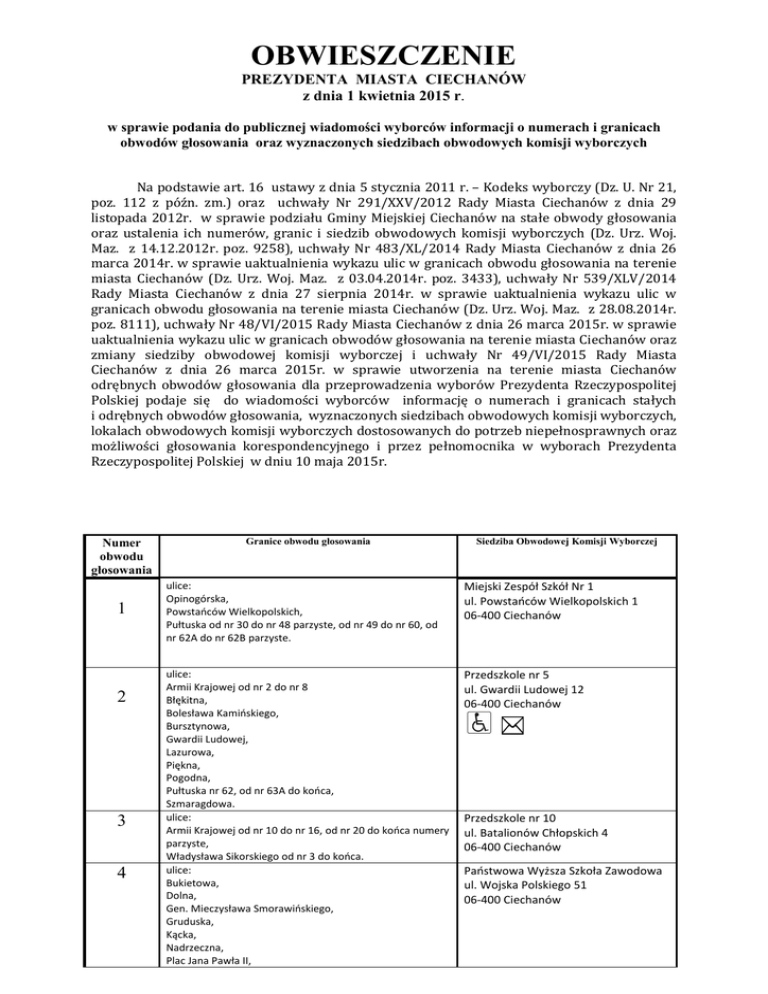 OBWIESZCZENIE
PREZYDENTA MIASTA CIECHANÓW
z dnia 1 kwietnia 2015 r.

w sprawie podania do publicznej wiadomości wyborców informacji o numerach i granicach obwodów głosowania oraz wyznaczonych siedzibach obwodowych komisji wyborczych

Na podstawie art. 16 ustawy z dnia 5 stycznia 2011 r. – Kodeks wyborczy (Dz. U. Nr 21, poz. 112 z późn. zm.) oraz uchwały Nr 291/XXV/2012 Rady Miasta Ciechanów z dnia 29 listopada 2012r. w sprawie podziału Gminy Miejskiej Ciechanów na stałe obwody głosowania oraz ustalenia ich numerów, granic i siedzib obwodowych komisji wyborczych (Dz. Urz. Woj. Maz. z 14.12.2012r. poz. 9258), uchwały Nr 483/XL/2014 Rady Miasta Ciechanów z dnia 26 marca 2014r. w sprawie uaktualnienia wykazu ulic w granicach obwodu głosowania na terenie miasta Ciechanów (Dz. Urz. Woj. Maz. z 03.04.2014r. poz. 3433), uchwały Nr 539/XLV/2014 Rady Miasta Ciechanów z dnia 27 sierpnia 2014r. w sprawie uaktualnienia wykazu ulic w granicach obwodu głosowania na terenie miasta Ciechanów (Dz. Urz. Woj. Maz. z 28.08.2014r. poz. 8111), uchwały Nr 48/VI/2015 Rady Miasta Ciechanów z dnia 26 marca 2015r. w sprawie uaktualnienia wykazu ulic w granicach obwodów głosowania na terenie miasta Ciechanów oraz zmiany siedziby obwodowej komisji wyborczej i uchwały Nr 49/VI/2015 Rady Miasta Ciechanów z dnia 26 marca 2015r. w sprawie utworzenia na terenie miasta Ciechanów odrębnych obwodów głosowania dla przeprowadzenia wyborów Prezydenta Rzeczypospolitej Polskiej podaje się do wiadomości wyborców informację o numerach i granicach stałych i odrębnych obwodów głosowania, wyznaczonych siedzibach obwodowych komisji wyborczych, lokalach obwodowych komisji wyborczych dostosowanych do potrzeb niepełnosprawnych oraz możliwości głosowania korespondencyjnego i przez pełnomocnika w wyborach Prezydenta Rzeczypospolitej Polskiej w dniu 10 maja 2015r.

| Numer obwodu głosowania | Granice obwodu głosowania | Siedziba Obwodowej Komisji Wyborczej |
|---|---|---|
| 1 | ulice: Opinogórska, Powstańców Wielkopolskich, Pułtuska od nr 30 do nr 48 parzyste, od nr 49 do nr 60, od nr 62A do nr 62B parzyste. | Miejski Zespół Szkół Nr 1 ul. Powstańców Wielkopolskich 1 06-400 Ciechanów |
| 2 | ulice: Armii Krajowej od nr 2 do nr 8 Błękitna, Bolesława Kamińskiego, Bursztynowa, Gwardii Ludowej, Lazurowa, Piękna, Pogodna, Pułtuska nr 62, od nr 63A do końca, Szmaragdowa. | Przedszkole nr 5 ul. Gwardii Ludowej 12 06-400 Ciechanów |
| 3 | ulice: Armii Krajowej od nr 10 do nr 16, od nr 20 do końca numery parzyste, Władysława Sikorskiego od nr 3 do końca. | Przedszkole nr 10 ul. Batalionów Chłopskich 4 06-400 Ciechanów |
| 4 | ulice: Bukietowa, Dolna, Gen. Mieczysława Smorawińskiego, Gruduska, Kącka, Nadrzeczna, Plac Jana Pawła II, | Państwowa Wyższa Szkoła Zawodowa ul. Wojska Polskiego 51 06-400 Ciechanów |